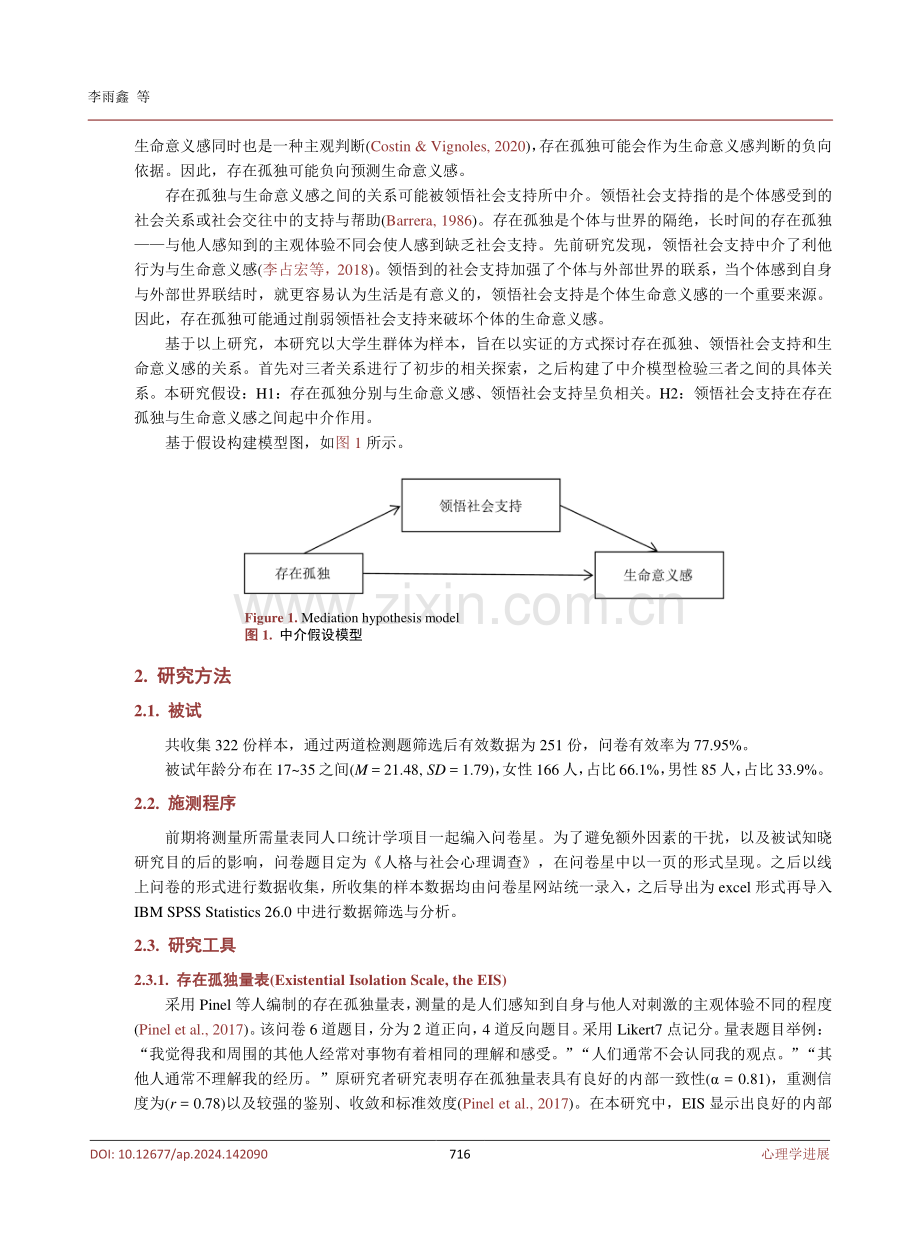 李雨鑫 等

生命意义感同时也是一种主观判断(Costin & Vignoles, 2020)，存在孤独可能会作为生命意义感判断的负向依据。因此，存在孤独可能负向预测生命意义感。

存在孤独与生命意义感之间的关系可能被领悟社会支持所中介。领悟社会支持指的是个体感受到的社会关系或社会交往中的支持与帮助(Barrera, 1986)。存在孤独是个体与世界的隔绝，长时间的存在孤独——与他人感知到的主观体验不同会使人感到缺乏社会支持。先前研究发现，领悟社会支持中介了利他行为与生命意义感(李占宏等，2018)。领悟到的社会支持加强了个体与外部世界的联系，当个体感到自身与外部世界联结时，就更容易认为生活是有意义的，领悟社会支持是个体生命意义感的一个重要来源。因此，存在孤独可能通过削弱领悟社会支持来破坏个体的生命意义感。

基于以上研究，本研究以大学生群体为样本，旨在以实证的方式探讨存在孤独、领悟社会支持和生命意义感的关系。首先对三者关系进行了初步的相关探索，之后构建了中介模型检验三者之间的具体关系。本研究假设：H1：存在孤独分别与生命意义感、领悟社会支持呈负相关。H2：领悟社会支持在存在孤独与生命意义感之间起中介作用。

基于假设构建模型图，如图1所示。

领悟社会支持

存在孤独

生命意义感

Figure 1. Mediation hypothesis model
图1. 中介假设模型

2. 研究方法

2.1. 被试

共收集322份样本，通过两道检测题筛选后有效数据为251份，问卷有效率为77.95%。

被试年龄分布在17~35之间($M = 21.48$, $SD = 1.79$)，女性166人，占比66.1%，男性85人，占比33.9%。

2.2. 施测程序

前期将测量所需量表同人口统计学项目一起编入问卷星。为了避免额外因素的干扰，以及被试知晓研究目的后的影响，问卷题目定为《人格与社会心理调查》，在问卷星中以一页的形式呈现。之后以线上问卷的形式进行数据收集，所收集的样本数据均由问卷星网站统一录入，之后导出为excel形式再导入IBM SPSS Statistics 26.0中进行数据筛选与分析。

2.3. 研究工具

2.3.1. 存在孤独量表(Existential Isolation Scale, the EIS)

采用Pinel等人编制的存在孤独量表，测量的是人们感知到自身与他人对刺激的主观体验不同的程度(Pinel et al., 2017)。该问卷6道题目，分为2道正向，4道反向题目。采用Likert7点记分。量表题目举例：“我觉得我和周围的其他人经常对事物有着相同的理解和感受。”“人们通常不会认同我的观点。”“其他人通常不理解我的经历。”原研究者研究表明存在孤独量表具有良好的内部一致性($\alpha = 0.81$)，重测信度为($r = 0.78$)以及较强的鉴别、收敛和标准效度(Pinel et al., 2017)。在本研究中，EIS显示出良好的内部

DOI: 10.12677/ap.2024.142090 716 心理学进展

www.zixin.com.cn